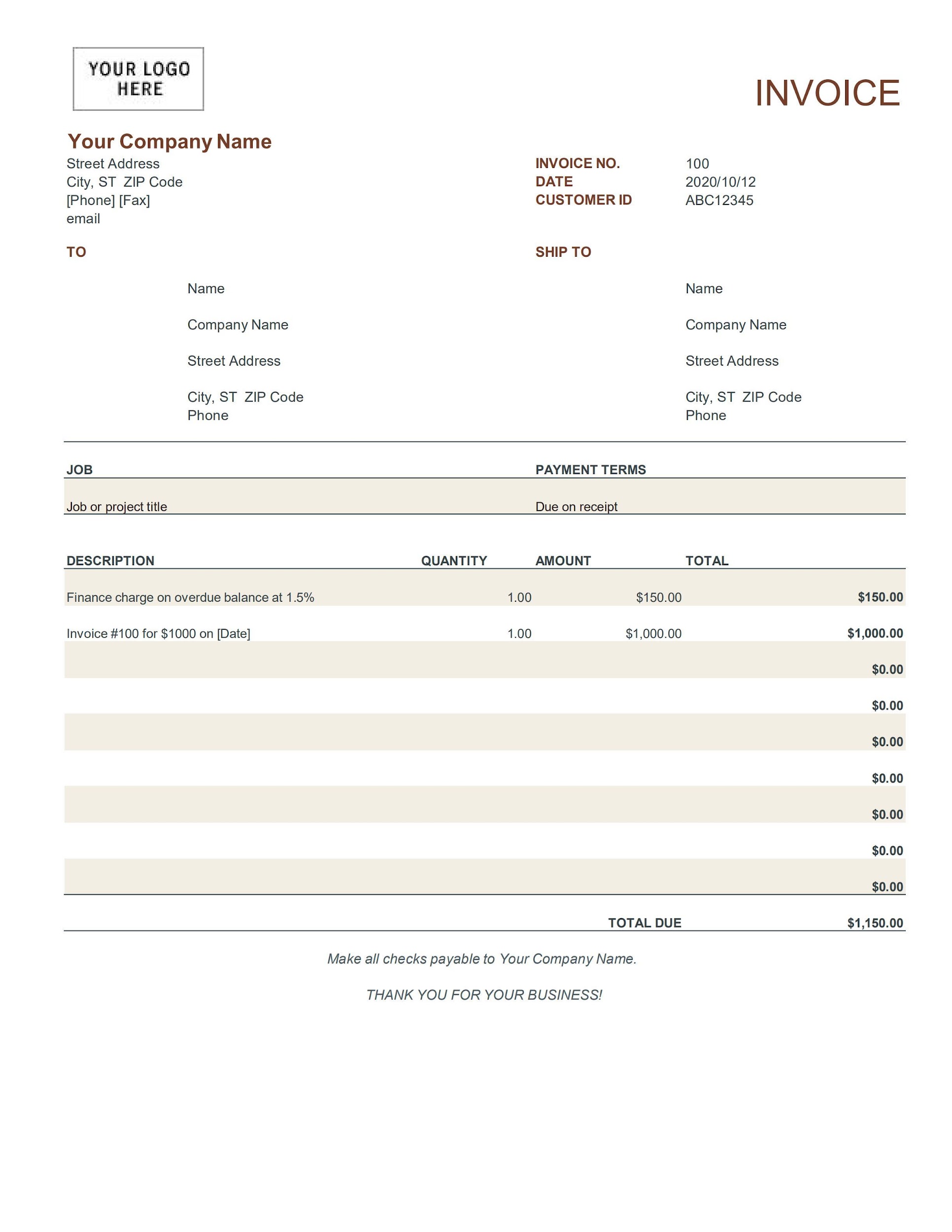 YOUR LOGO HERE

INVOICE

Your Company Name

Street Address
City, ST ZIP Code
[Phone] [Fax]
email

INVOICE NO. 100
DATE 2020/10/12
CUSTOMER ID ABC12345

TO

Name

Company Name

Street Address

City, ST ZIP Code
Phone

SHIP TO

Name

Company Name

Street Address

City, ST ZIP Code
Phone

| JOB | PAYMENT TERMS |
|---|---|
| Job or project title | Due on receipt |

| DESCRIPTION | QUANTITY | AMOUNT | TOTAL |
|---|---|---|---|
| Finance charge on overdue balance at 1.5% | 1.00 | $150.00 | $150.00 |
| Invoice #100 for $1000 on [Date] | 1.00 | $1,000.00 | $1,000.00 |
| | | | $0.00 |
| | | | $0.00 |
| | | | $0.00 |
| | | | $0.00 |
| | | | $0.00 |
| | | | $0.00 |
| | | | $0.00 |
| | | TOTAL DUE | $1,150.00 |

Make all checks payable to Your Company Name.

THANK YOU FOR YOUR BUSINESS!